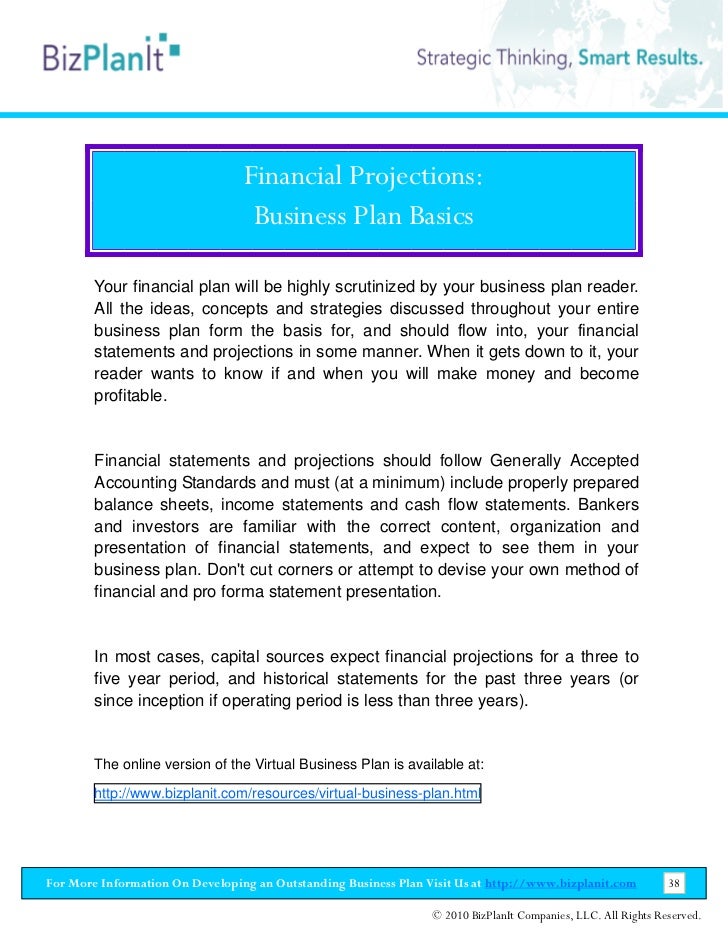 BizPlanIt

Strategic Thinking, Smart Results.

Financial Projections:
Business Plan Basics

Your financial plan will be highly scrutinized by your business plan reader. All the ideas, concepts and strategies discussed throughout your entire business plan form the basis for, and should flow into, your financial statements and projections in some manner. When it gets down to it, your reader wants to know if and when you will make money and become profitable.

Financial statements and projections should follow Generally Accepted Accounting Standards and must (at a minimum) include properly prepared balance sheets, income statements and cash flow statements. Bankers and investors are familiar with the correct content, organization and presentation of financial statements, and expect to see them in your business plan. Don't cut corners or attempt to devise your own method of financial and pro forma statement presentation.

In most cases, capital sources expect financial projections for a three to five year period, and historical statements for the past three years (or since inception if operating period is less than three years).

The online version of the Virtual Business Plan is available at:

http://www.bizplanit.com/resources/virtual-business-plan.html

For More Information On Developing an Outstanding Business Plan Visit Us at http://www.bizplanit.com 38

© 2010 BizPlanIt Companies, LLC. All Rights Reserved.